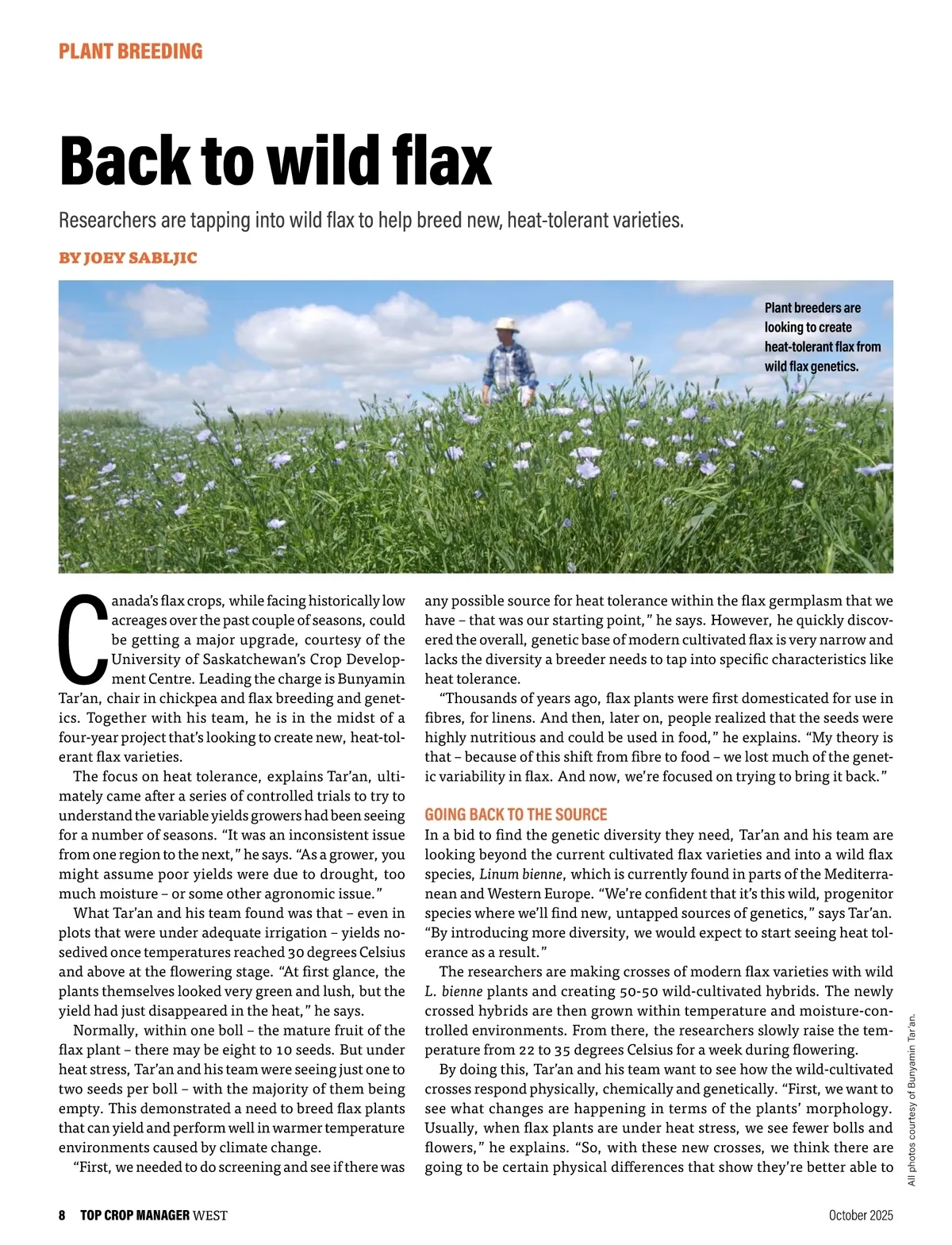 PLANT BREEDING

Back to wild flax

Researchers are tapping into wild flax to help breed new, heat-tolerant varieties.

BY JOEY SABLJIC

Plant breeders are looking to create heat-tolerant flax from wild flax genetics.

Canada's flax crops, while facing historically low acreages over the past couple of seasons, could be getting a major upgrade, courtesy of the University of Saskatchewan's Crop Development Centre. Leading the charge is Bunyamin Tar'an, chair in chickpea and flax breeding and genetics. Together with his team, he is in the midst of a four-year project that's looking to create new, heat-tolerant flax varieties.

The focus on heat tolerance, explains Tar'an, ultimately came after a series of controlled trials to try to understand the variable yields growers had been seeing for a number of seasons. "It was an inconsistent issue from one region to the next," he says. "As a grower, you might assume poor yields were due to drought, too much moisture – or some other agronomic issue."

What Tar'an and his team found was that – even in plots that were under adequate irrigation – yields nosedived once temperatures reached 30 degrees Celsius and above at the flowering stage. "At first glance, the plants themselves looked very green and lush, but the yield had just disappeared in the heat," he says.

Normally, within one boll – the mature fruit of the flax plant – there may be eight to 10 seeds. But under heat stress, Tar'an and his team were seeing just one to two seeds per boll – with the majority of them being empty. This demonstrated a need to breed flax plants that can yield and perform well in warmer temperature environments caused by climate change.

"First, we needed to do screening and see if there was any possible source for heat tolerance within the flax germplasm that we have – that was our starting point," he says. However, he quickly discovered the overall, genetic base of modern cultivated flax is very narrow and lacks the diversity a breeder needs to tap into specific characteristics like heat tolerance.

"Thousands of years ago, flax plants were first domesticated for use in fibres, for linens. And then, later on, people realized that the seeds were highly nutritious and could be used in food," he explains. "My theory is that – because of this shift from fibre to food – we lost much of the genetic variability in flax. And now, we're focused on trying to bring it back."

GOING BACK TO THE SOURCE
In a bid to find the genetic diversity they need, Tar'an and his team are looking beyond the current cultivated flax varieties and into a wild flax species, Linum bienne, which is currently found in parts of the Mediterranean and Western Europe. "We're confident that it's this wild, progenitor species where we'll find new, untapped sources of genetics," says Tar'an. "By introducing more diversity, we would expect to start seeing heat tolerance as a result."

The researchers are making crosses of modern flax varieties with wild L. bienne plants and creating 50-50 wild-cultivated hybrids. The newly crossed hybrids are then grown within temperature and moisture-controlled environments. From there, the researchers slowly raise the temperature from 22 to 35 degrees Celsius for a week during flowering.

By doing this, Tar'an and his team want to see how the wild-cultivated crosses respond physically, chemically and genetically. "First, we want to see what changes are happening in terms of the plants' morphology. Usually, when flax plants are under heat stress, we see fewer bolls and flowers," he explains. "So, with these new crosses, we think there are going to be certain physical differences that show they're better able to

All photos courtesy of Bunyamin Tar'an.

8 TOP CROP MANAGER WEST October 2025